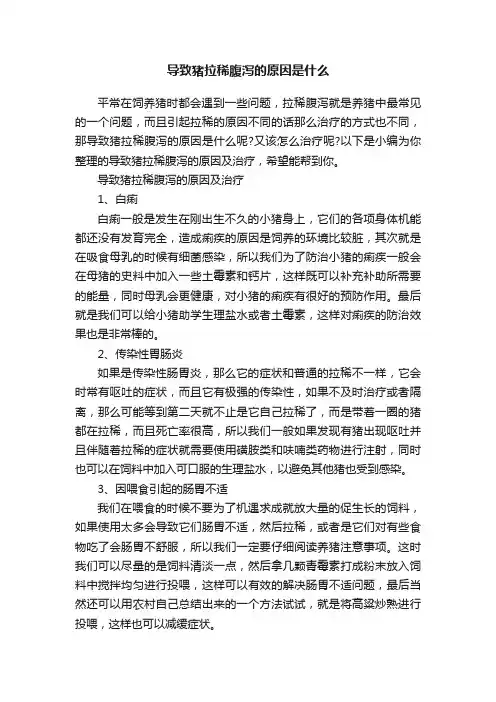 导致猪拉稀腹泻的原因是什么

平常在饲养猪时都会遇到一些问题，拉稀腹泻就是养猪中最常见的一个问题，而且引起拉稀的原因不同的话那么治疗的方式也不同，那导致猪拉稀腹泻的原因是什么呢?又该怎么治疗呢?以下是小编为你整理的导致猪拉稀腹泻的原因及治疗，希望能帮到你。

导致猪拉稀腹泻的原因及治疗

1、白痢

白痢一般是发生在刚出生不久的小猪身上，它们的各项身体机能都还没有发育完全，造成痢疾的原因是饲养的环境比较脏，其次就是在吸食母乳的时候有细菌感染，所以我们为了防治小猪的痢疾一般会在母猪的史料中加入一些土霉素和钙片，这样既可以补充补助所需要的能量，同时母乳会更健康，对小猪的痢疾有很好的预防作用。最后就是我们可以给小猪助学生理盐水或者土霉素，这样对痢疾的防治效果也是非常棒的。

2、传染性胃肠炎

如果是传染性肠胃炎，那么它的症状和普通的拉稀不一样，它会时常有呕吐的症状，而且它有极强的传染性，如果不及时治疗或者隔离，那么可能等到第二天就不止是它自己拉稀了，而是带着一圈的猪都在拉稀，而且死亡率很高，所以我们一般如果发现有猪出现呕吐并且伴随着拉稀的症状就需要使用磺胺类和呋喃类药物进行注射，同时也可以在饲料中加入可口服的生理盐水，以避免其他猪也受到感染。

3、因喂食引起的肠胃不适

我们在喂食的时候不要为了机遇求成就放大量的促生长的饲料，如果使用太多会导致它们肠胃不适，然后拉稀，或者是它们对有些食物吃了会肠胃不舒服，所以我们一定要仔细阅读养猪注意事项。这时我们可以尽量的是饲料清淡一点，然后拿几颗青霉素打成粉末放入饲料中搅拌均匀进行投喂，这样可以有效的解决肠胃不适问题，最后当然还可以用农村自己总结出来的一个方法试试，就是将高粱炒熟进行投喂，这样也可以减缓症状。